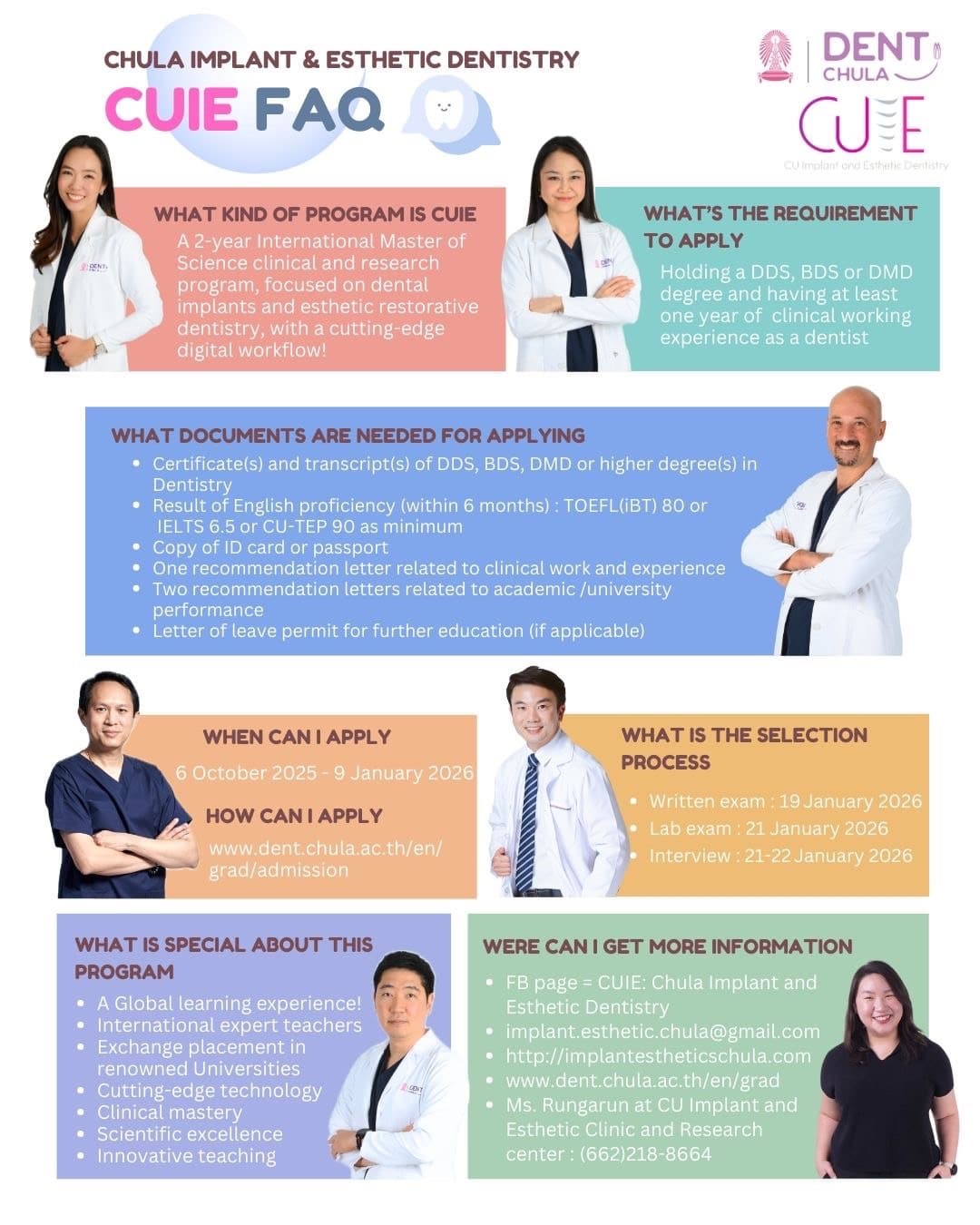 CHULA IMPLANT & ESTHETIC DENTISTRY

CUIE FAQ

DENT CHULA

CUIE

CU Implant and Esthetic Dentistry

WHAT KIND OF PROGRAM IS CUIE

A 2-year International Master of Science clinical and research program, focused on dental implants and esthetic restorative dentistry, with a cutting-edge digital workflow!

WHAT'S THE REQUIREMENT TO APPLY

Holding a DDS, BDS or DMD degree and having at least one year of clinical working experience as a dentist

WHAT DOCUMENTS ARE NEEDED FOR APPLYING

• Certificate(s) and transcript(s) of DDS, BDS, DMD or higher degree(s) in Dentistry
• Result of English proficiency (within 6 months) : TOEFL(iBT) 80 or IELTS 6.5 or CU-TEP 90 as minimum
• Copy of ID card or passport
• One recommendation letter related to clinical work and experience
• Two recommendation letters related to academic /university performance
• Letter of leave permit for further education (if applicable)

WHEN CAN I APPLY

6 October 2025 - 9 January 2026

HOW CAN I APPLY

www.dent.chula.ac.th/en/grad/admission

WHAT IS THE SELECTION PROCESS

• Written exam : 19 January 2026
• Lab exam : 21 January 2026
• Interview : 21-22 January 2026

WHAT IS SPECIAL ABOUT THIS PROGRAM

• A Global learning experience!
• International expert teachers
• Exchange placement in renowned Universities
• Cutting-edge technology
• Clinical mastery
• Scientific excellence
• Innovative teaching

WERE CAN I GET MORE INFORMATION

• FB page = CUIE: Chula Implant and Esthetic Dentistry
• implant.esthetic.chula@gmail.com
• http://implantestheticschula.com
• www.dent.chula.ac.th/en/grad
• Ms. Rungarun at CU Implant and Esthetic Clinic and Research center : (662)218-8664